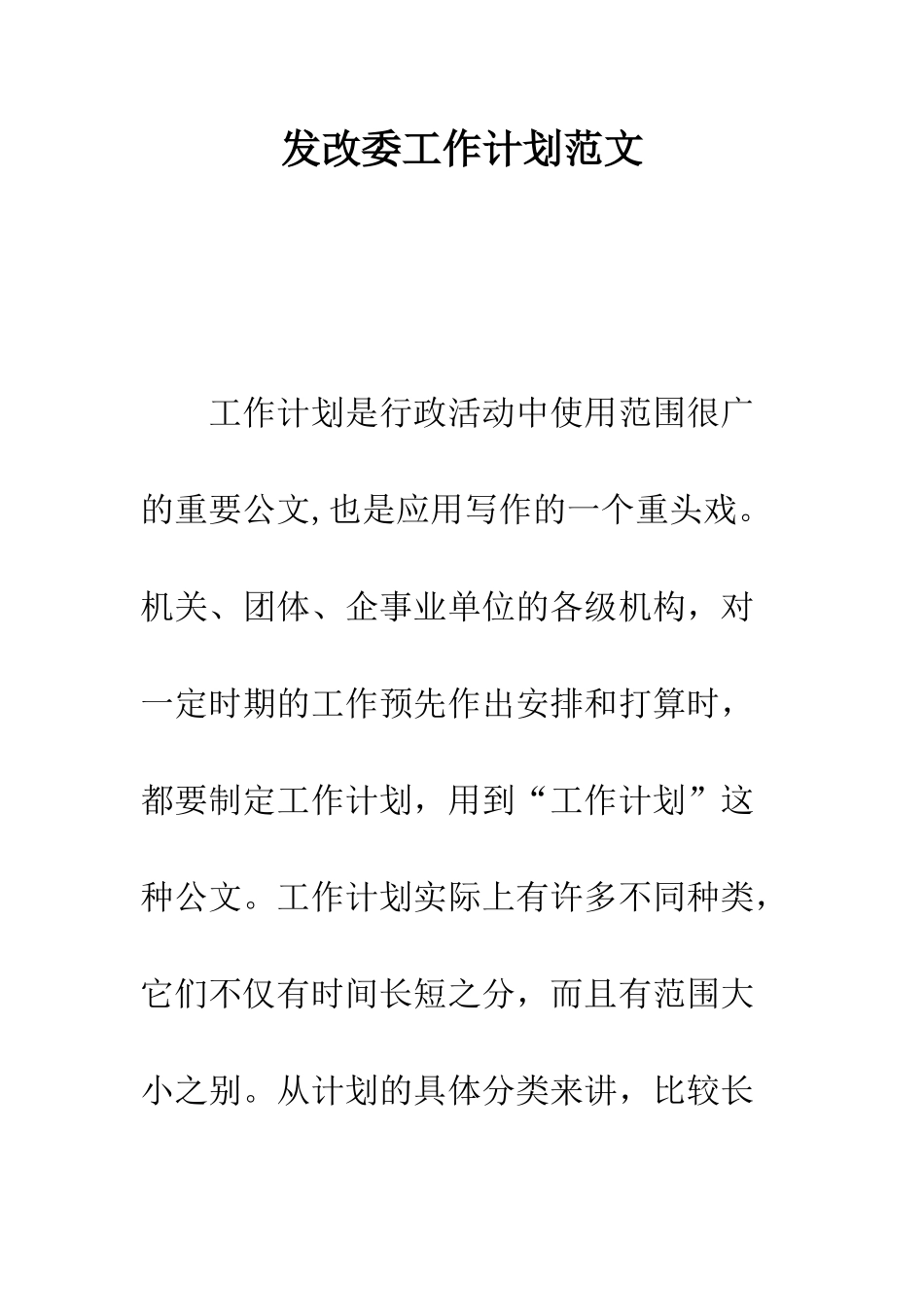 发改委工作计划范文

工作计划是行政活动中使用范围很广的重要公文,也是应用写作的一个重头戏。机关、团体、企事业单位的各级机构，对一定时期的工作预先作出安排和打算时，都要制定工作计划，用到“工作计划”这种公文。工作计划实际上有许多不同种类，它们不仅有时间长短之分，而且有范围大小之别。从计划的具体分类来讲，比较长